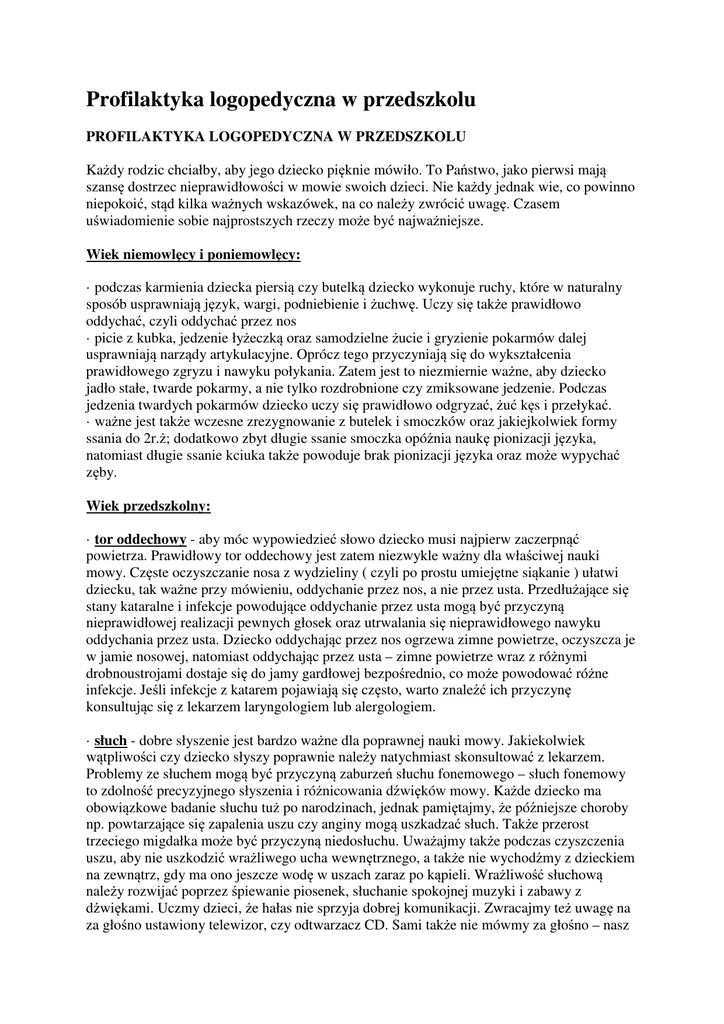 Profilaktyka logopedyczna w przedszkolu

PROFILAKTYKA LOGOPEDYCZNA W PRZEDSZKOLU

Każdy rodzic chciałby, aby jego dziecko pięknie mówiło. To Państwo, jako pierwsi mają szansę dostrzec nieprawidłowości w mowie swoich dzieci. Nie każdy jednak wie, co powinno niepokoić, stąd kilka ważnych wskazówek, na co należy zwrócić uwagę. Czasem uświadomienie sobie najprostszych rzeczy może być najważniejsze.

Wiek niemowlęcy i poniemowlęcy:

· podczas karmienia dziecka piersią czy butelką dziecko wykonuje ruchy, które w naturalny sposób usprawniają język, wargi, podniebienie i żuchwę. Uczy się także prawidłowo oddychać, czyli oddychać przez nos
· picie z kubka, jedzenie łyżeczką oraz samodzielne żucie i gryzienie pokarmów dalej usprawniają narządy artykulacyjne. Oprócz tego przyczyniają się do wykształcenia prawidłowego zgryzu i nawyku połykania. Zatem jest to niezmiernie ważne, aby dziecko jadło stałe, twarde pokarmy, a nie tylko rozdrobnione czy zmiksowane jedzenie. Podczas jedzenia twardych pokarmów dziecko uczy się prawidłowo odgryzać, żuć kęs i przełykać.
· ważne jest także wczesne zrezygnowanie z butelek i smoczków oraz jakiejkolwiek formy ssania do 2r.ż; dodatkowo zbyt długie ssanie smoczka opóźnia naukę pionizacji języka, natomiast długie ssanie kciuka także powoduje brak pionizacji języka oraz może wypychać zęby.

Wiek przedszkolny:

· tor oddechowy - aby móc wypowiedzieć słowo dziecko musi najpierw zaczerpnąć powietrza. Prawidłowy tor oddechowy jest zatem niezwykle ważny dla właściwej nauki mowy. Częste oczyszczanie nosa z wydzieliny ( czyli po prostu umiejętne siąkanie ) ułatwi dziecku, tak ważne przy mówieniu, oddychanie przez nos, a nie przez usta. Przedłużające się stany kataralne i infekcje powodujące oddychanie przez usta mogą być przyczyną nieprawidłowej realizacji pewnych głosek oraz utrwalania się nieprawidłowego nawyku oddychania przez usta. Dziecko oddychając przez nos ogrzewa zimne powietrze, oczyszcza je w jamie nosowej, natomiast oddychając przez usta – zimne powietrze wraz z różnymi drobnoustrojami dostaje się do jamy gardłowej bezpośrednio, co może powodować różne infekcje. Jeśli infekcje z katarem pojawiają się często, warto znaleźć ich przyczynę konsultując się z lekarzem laryngologiem lub alergologiem.

· słuch - dobre słyszenie jest bardzo ważne dla poprawnej nauki mowy. Jakiekolwiek wątpliwości czy dziecko słyszy poprawnie należy natychmiast skonsultować z lekarzem. Problemy ze słuchem mogą być przyczyną zaburzeń słuchu fonemowego – słuch fonemowy to zdolność precyzyjnego słyszenia i różnicowania dźwięków mowy. Każde dziecko ma obowiązkowe badanie słuchu tuż po narodzinach, jednak pamiętajmy, że późniejsze choroby np. powtarzające się zapalenia uszu czy anginy mogą uszkadzać słuch. Także przerost trzeciego migdałka może być przyczyną niedosłuchu. Uważajmy także podczas czyszczenia uszu, aby nie uszkodzić wrażliwego ucha wewnętrznego, a także nie wychodźmy z dzieckiem na zewnątrz, gdy ma ono jeszcze wodę w uszach zaraz po kąpieli. Wrażliwość słuchową należy rozwijać poprzez śpiewanie piosenek, słuchanie spokojnej muzyki i zabawy z dźwiękami. Uczmy dzieci, że hałas nie sprzyja dobrej komunikacji. Zwracajmy też uwagę na za głośno ustawiony telewizor, czy odtwarzacz CD. Sami także nie mówmy za głośno – nasz